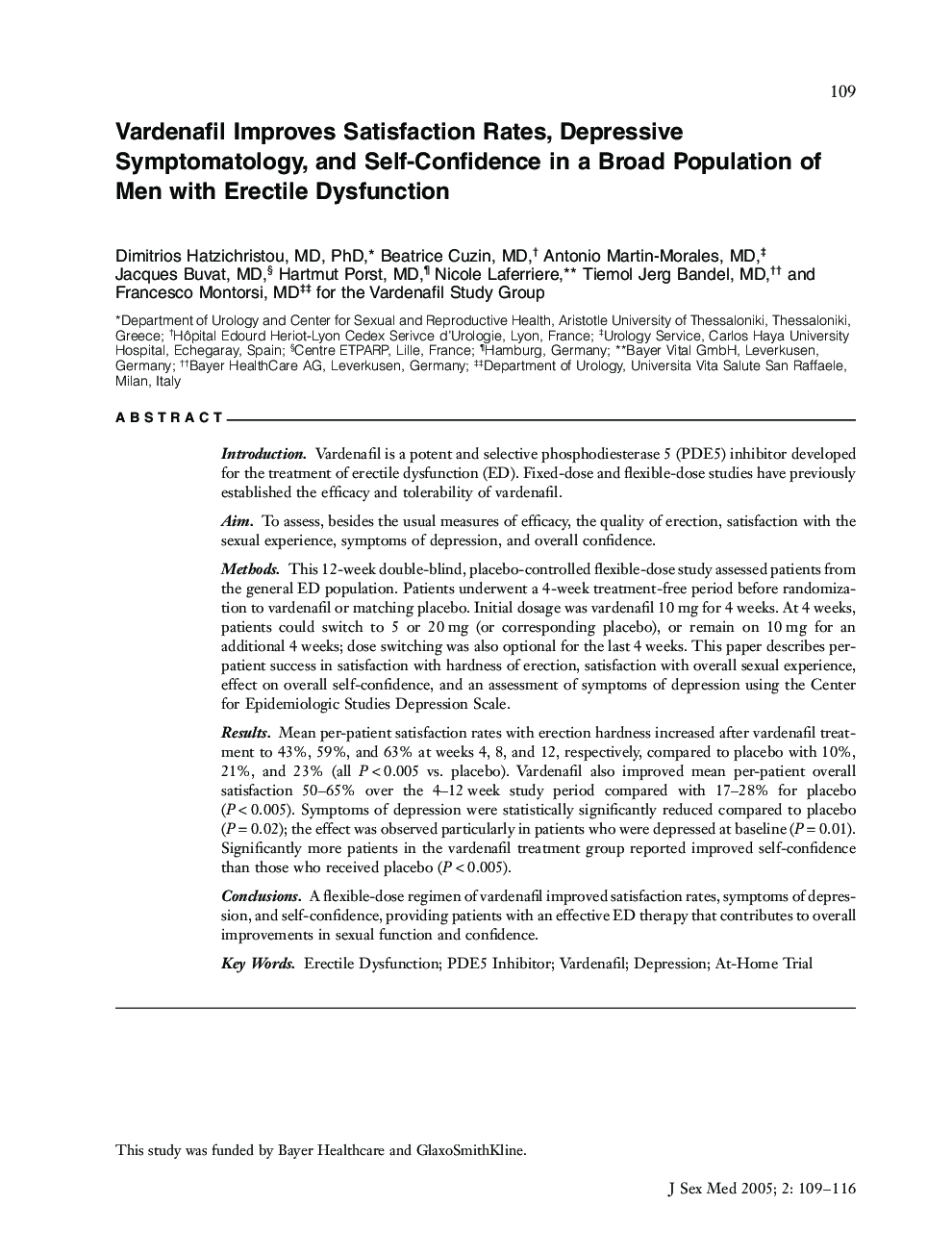 109

Vardenafil Improves Satisfaction Rates, Depressive Symptomatology, and Self-Confidence in a Broad Population of Men with Erectile Dysfunction

Dimitrios Hatzichristou, MD, PhD,* Beatrice Cuzin, MD,† Antonio Martin-Morales, MD,‡ Jacques Buvat, MD,§ Hartmut Porst, MD,¶ Nicole Laferriere,** Tiemol Jerg Bandel, MD,†† and Francesco Montorsi, MD‡‡ for the Vardenafil Study Group

*Department of Urology and Center for Sexual and Reproductive Health, Aristotle University of Thessaloniki, Thessaloniki, Greece; †Hôpital Edourd Heriot-Lyon Cedex Serivce d'Urologie, Lyon, France; ‡Urology Service, Carlos Haya University Hospital, Echegaray, Spain; §Centre ETPARP, Lille, France; ¶Hamburg, Germany; **Bayer Vital GmbH, Leverkusen, Germany; ††Bayer HealthCare AG, Leverkusen, Germany; ‡‡Department of Urology, Universita Vita Salute San Raffaele, Milan, Italy

ABSTRACT

Introduction. Vardenafil is a potent and selective phosphodiesterase 5 (PDE5) inhibitor developed for the treatment of erectile dysfunction (ED). Fixed-dose and flexible-dose studies have previously established the efficacy and tolerability of vardenafil.

Aim. To assess, besides the usual measures of efficacy, the quality of erection, satisfaction with the sexual experience, symptoms of depression, and overall confidence.

Methods. This 12-week double-blind, placebo-controlled flexible-dose study assessed patients from the general ED population. Patients underwent a 4-week treatment-free period before randomization to vardenafil or matching placebo. Initial dosage was vardenafil 10 mg for 4 weeks. At 4 weeks, patients could switch to 5 or 20 mg (or corresponding placebo), or remain on 10 mg for an additional 4 weeks; dose switching was also optional for the last 4 weeks. This paper describes per-patient success in satisfaction with hardness of erection, satisfaction with overall sexual experience, effect on overall self-confidence, and an assessment of symptoms of depression using the Center for Epidemiologic Studies Depression Scale.

Results. Mean per-patient satisfaction rates with erection hardness increased after vardenafil treatment to 43%, 59%, and 63% at weeks 4, 8, and 12, respectively, compared to placebo with 10%, 21%, and 23% (all $P < 0.005$ vs. placebo). Vardenafil also improved mean per-patient overall satisfaction 50–65% over the 4–12 week study period compared with 17–28% for placebo ($P < 0.005$). Symptoms of depression were statistically significantly reduced compared to placebo ($P = 0.02$); the effect was observed particularly in patients who were depressed at baseline ($P = 0.01$). Significantly more patients in the vardenafil treatment group reported improved self-confidence than those who received placebo ($P < 0.005$).

Conclusions. A flexible-dose regimen of vardenafil improved satisfaction rates, symptoms of depression, and self-confidence, providing patients with an effective ED therapy that contributes to overall improvements in sexual function and confidence.

Key Words. Erectile Dysfunction; PDE5 Inhibitor; Vardenafil; Depression; At-Home Trial

This study was funded by Bayer Healthcare and GlaxoSmithKline.

J Sex Med 2005; 2: 109–116